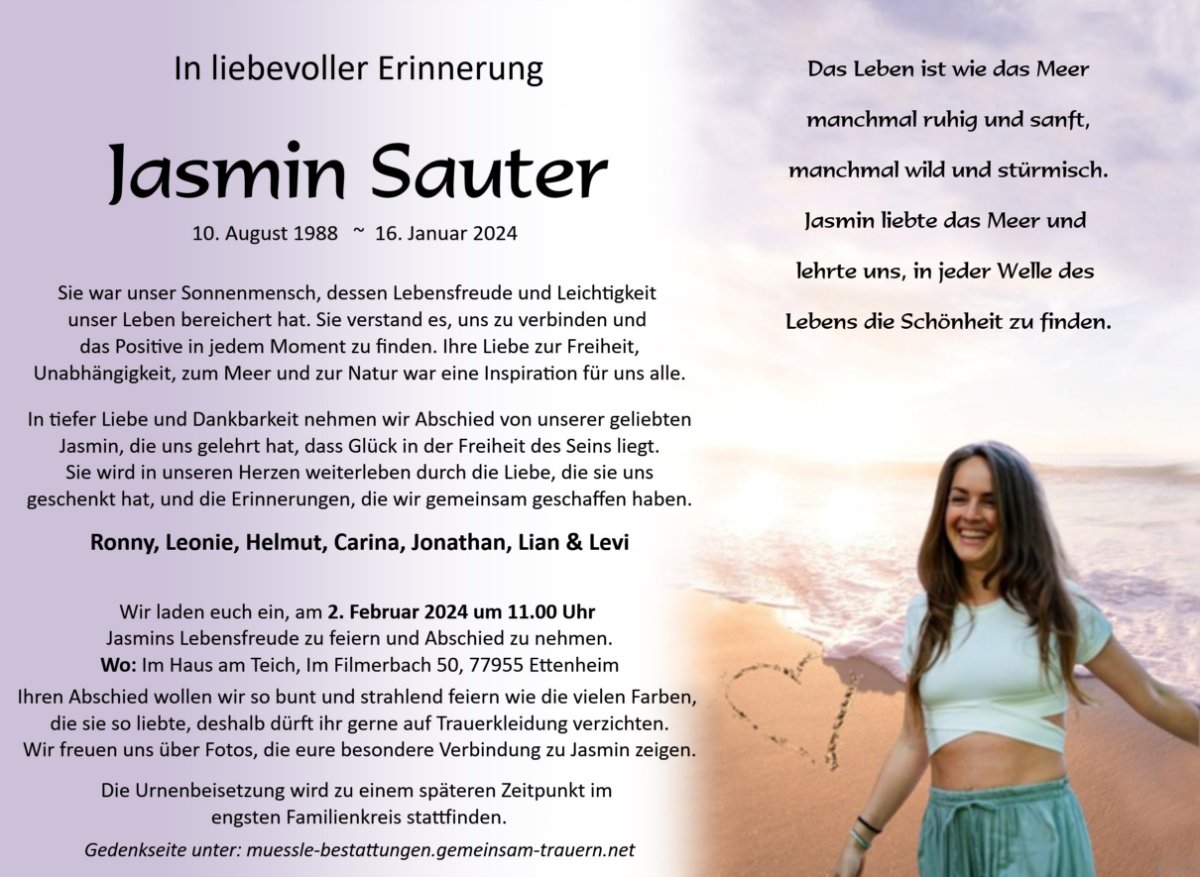 In liebevoller Erinnerung

Jasmin Sauter

10. August 1988 ~ 16. Januar 2024

Sie war unser Sonnenmensch, dessen Lebensfreude und Leichtigkeit unser Leben bereichert hat. Sie verstand es, uns zu verbinden und das Positive in jedem Moment zu finden. Ihre Liebe zur Freiheit, Unabhängigkeit, zum Meer und zur Natur war eine Inspiration für uns alle.

In tiefer Liebe und Dankbarkeit nehmen wir Abschied von unserer geliebten Jasmin, die uns gelehrt hat, dass Glück in der Freiheit des Seins liegt. Sie wird in unseren Herzen weiterleben durch die Liebe, die sie uns geschenkt hat, und die Erinnerungen, die wir gemeinsam geschaffen haben.

Ronny, Leonie, Helmut, Carina, Jonathan, Lian & Levi

Wir laden euch ein, am 2. Februar 2024 um 11.00 Uhr Jasmins Lebensfreude zu feiern und Abschied zu nehmen.
Wo: Im Haus am Teich, Im Filmerbach 50, 77955 Ettenheim

Ihren Abschied wollen wir so bunt und strahlend feiern wie die vielen Farben, die sie so liebte, deshalb dürft ihr gerne auf Trauerkleidung verzichten. Wir freuen uns über Fotos, die eure besondere Verbindung zu Jasmin zeigen.

Die Urnenbeisetzung wird zu einem späteren Zeitpunkt im engsten Familienkreis stattfinden.

Gedenkseite unter: muessle-bestattungen.gemeinsam-trauern.net

Das Leben ist wie das Meer
manchmal ruhig und sanft,
manchmal wild und stürmisch.
Jasmin liebte das Meer und
lehrte uns, in jeder Welle des
Lebens die Schönheit zu finden.